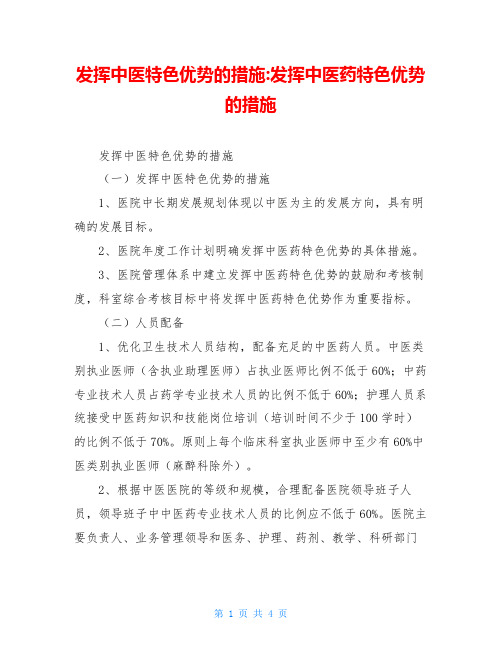 发挥中医特色优势的措施:发挥中医药特色优势的措施

发挥中医特色优势的措施

（一）发挥中医特色优势的措施

1、医院中长期发展规划体现以中医为主的发展方向，具有明确的发展目标。

2、医院年度工作计划明确发挥中医药特色优势的具体措施。

3、医院管理体系中建立发挥中医药特色优势的鼓励和考核制度，科室综合考核目标中将发挥中医药特色优势作为重要指标。

（二）人员配备

1、优化卫生技术人员结构，配备充足的中医药人员。中医类别执业医师（含执业助理医师）占执业医师比例不低于60%；中药专业技术人员占药学专业技术人员的比例不低于60%；护理人员系统接受中医药知识和技能岗位培训（培训时间不少于100学时）的比例不低于70%。原则上每个临床科室执业医师中至少有60%中医类别执业医师（麻醉科除外）。

2、根据中医医院的等级和规模，合理配备医院领导班子人员，领导班子中中医药专业技术人员的比例应不低于60%。医院主要负责人、业务管理领导和医务、护理、药剂、教学、科研部门

第 1 页 共 4 页